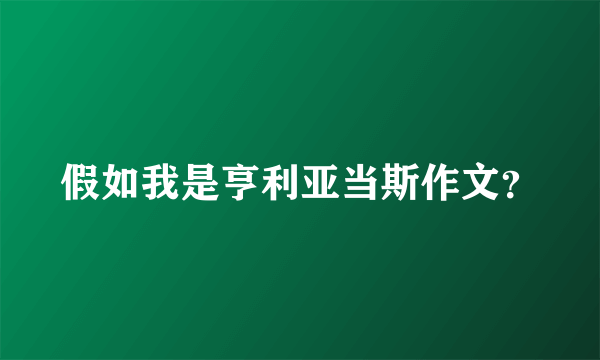 假如我是亨利亚当斯作文?